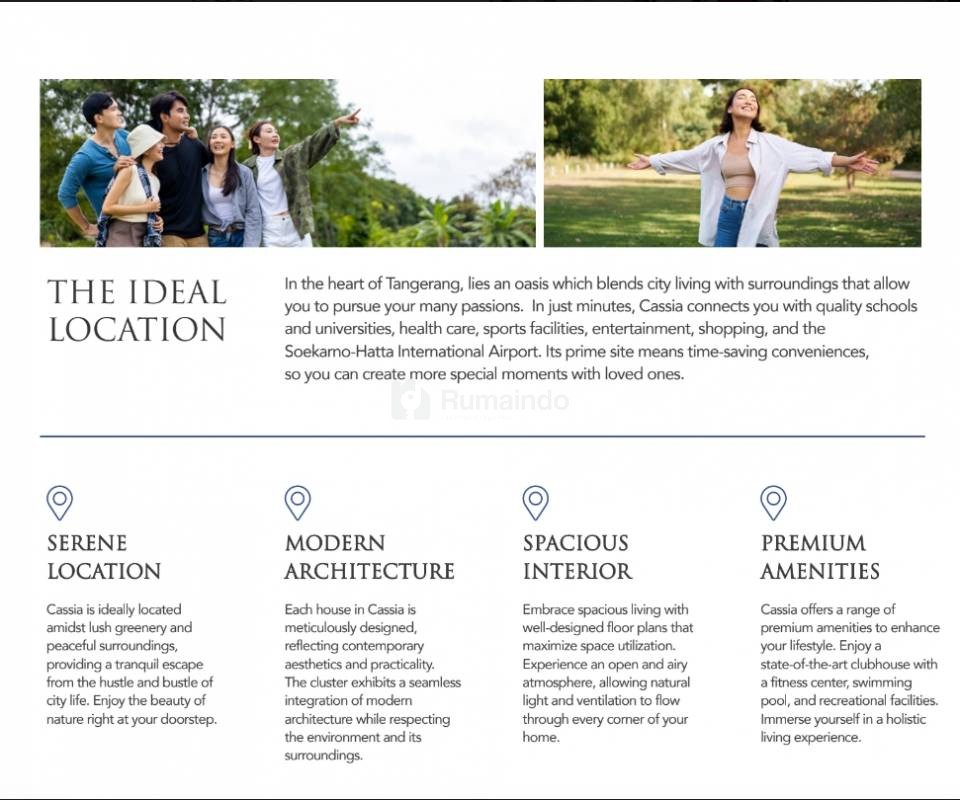 THE IDEAL LOCATION

In the heart of Tangerang, lies an oasis which blends city living with surroundings that allow you to pursue your many passions. In just minutes, Cassia connects you with quality schools and universities, health care, sports facilities, entertainment, shopping, and the Soekarno-Hatta International Airport. Its prime site means time-saving conveniences, so you can create more special moments with loved ones.

SERENE LOCATION

Cassia is ideally located amidst lush greenery and peaceful surroundings, providing a tranquil escape from the hustle and bustle of city life. Enjoy the beauty of nature right at your doorstep.

MODERN ARCHITECTURE

Each house in Cassia is meticulously designed, reflecting contemporary aesthetics and practicality. The cluster exhibits a seamless integration of modern architecture while respecting the environment and its surroundings.

SPACIOUS INTERIOR

Embrace spacious living with well-designed floor plans that maximize space utilization. Experience an open and airy atmosphere, allowing natural light and ventilation to flow through every corner of your home.

PREMIUM AMENITIES

Cassia offers a range of premium amenities to enhance your lifestyle. Enjoy a state-of-the-art clubhouse with a fitness center, swimming pool, and recreational facilities. Immerse yourself in a holistic living experience.

Rumaindo